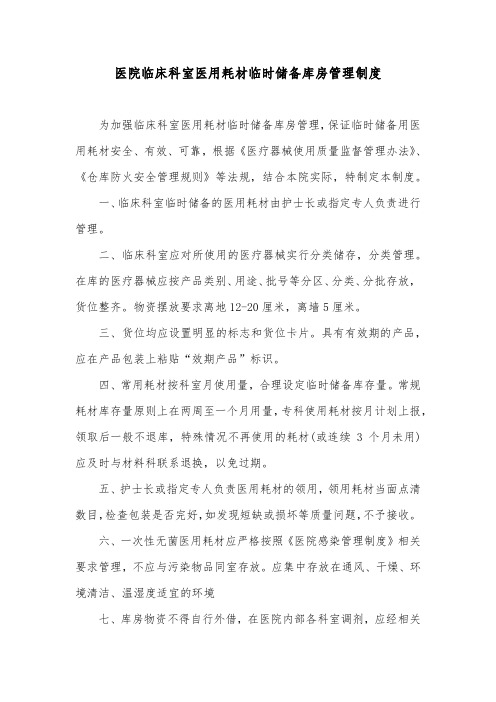 医院临床科室医用耗材临时储备库房管理制度

为加强临床科室医用耗材临时储备库房管理，保证临时储备用医用耗材安全、有效、可靠，根据《医疗器械使用质量监督管理办法》、《仓库防火安全管理规则》等法规，结合本院实际，特制定本制度。

一、临床科室临时储备的医用耗材由护士长或指定专人负责进行管理。

二、临床科室应对所使用的医疗器械实行分类储存，分类管理。在库的医疗器械应按产品类别、用途、批号等分区、分类、分批存放，货位整齐。物资摆放要求离地12-20厘米，离墙5厘米。

三、货位均应设置明显的标志和货位卡片。具有有效期的产品，应在产品包装上粘贴“效期产品”标识。

四、常用耗材按科室月使用量，合理设定临时储备库存量。常规耗材库存量原则上在两周至一个月用量，专科使用耗材按月计划上报，领取后一般不退库，特殊情况不再使用的耗材(或连续 3 个月未用)应及时与材料科联系退换，以免过期。

五、护士长或指定专人负责医用耗材的领用，领用耗材当面点清数目，检查包装是否完好，如发现短缺或损坏等质量问题，不予接收。

六、一次性无菌医用耗材应严格按照《医院感染管理制度》相关要求管理，不应与污染物品同室存放。应集中存放在通风、干燥、环境清洁、温湿度适宜的环境

七、库房物资不得自行外借，在医院内部各科室调剂，应经相关